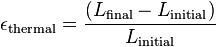 $\epsilon_{\text{thermal}} = \frac{(L_{\text{final}} - L_{\text{initial}})}{L_{\text{initial}}}$